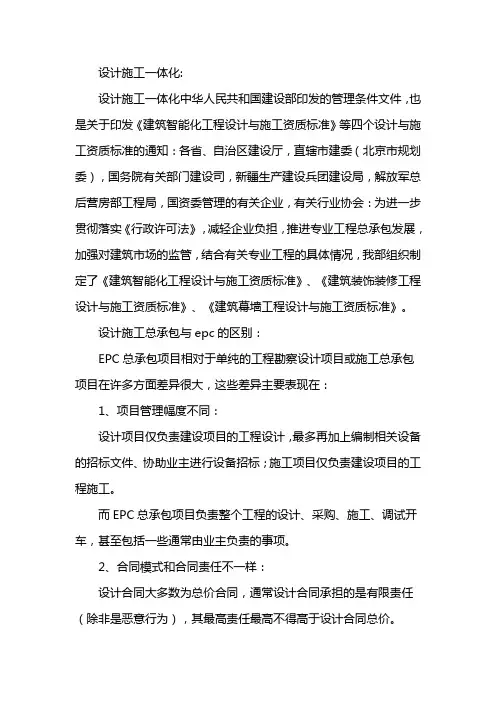 设计施工一体化:

设计施工一体化中华人民共和国建设部印发的管理条件文件，也是关于印发《建筑智能化工程设计与施工资质标准》等四个设计与施工资质标准的通知：各省、自治区建设厅，直辖市建委（北京市规划委），国务院有关部门建设司，新疆生产建设兵团建设局，解放军总后营房部工程局，国资委管理的有关企业，有关行业协会：为进一步贯彻落实《行政许可法》，减轻企业负担，推进专业工程总承包发展，加强对建筑市场的监管，结合有关专业工程的具体情况，我部组织制定了《建筑智能化工程设计与施工资质标准》、《建筑装饰装修工程设计与施工资质标准》、《建筑幕墙工程设计与施工资质标准》。

设计施工总承包与 epc 的区别：

EPC 总承包项目相对于单纯的工程勘察设计项目或施工总承包项目在许多方面差异很大，这些差异主要表现在：

1、项目管理幅度不同：

设计项目仅负责建设项目的工程设计，最多再加上编制相关设备的招标文件、协助业主进行设备招标；施工项目仅负责建设项目的工程施工。

而 EPC 总承包项目负责整个工程的设计、采购、施工、调试开车，甚至包括一些通常由业主负责的事项。

2、合同模式和合同责任不一样：

设计合同大多数为总价合同，通常设计合同承担的是有限责任（除非是恶意行为），其最高责任最高不得高于设计合同总价。